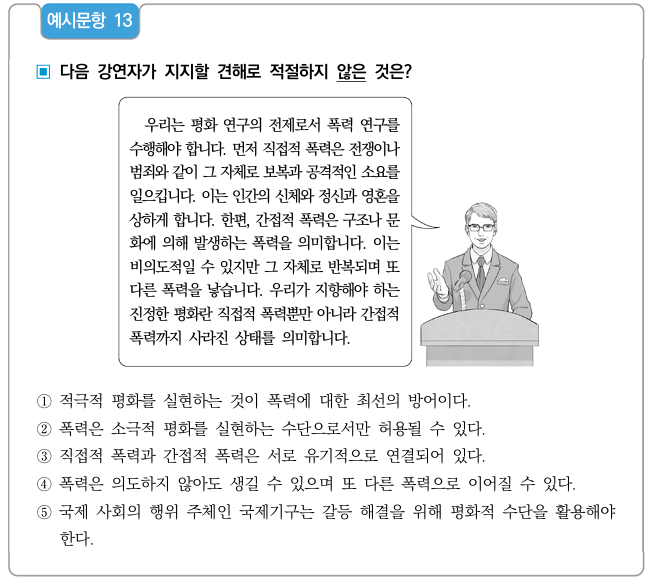 예시문항 13

▣ 다음 강연자가 지지할 견해로 적절하지 않은 것은?

우리는 평화 연구의 전제로서 폭력 연구를 수행해야 합니다. 먼저 직접적 폭력은 전쟁이나 범죄와 같이 그 자체로 보복과 공격적인 소요를 일으킵니다. 이는 인간의 신체와 정신과 영혼을 상하게 합니다. 한편, 간접적 폭력은 구조나 문화에 의해 발생하는 폭력을 의미합니다. 이는 비의도적일 수 있지만 그 자체로 반복되며 또 다른 폭력을 낳습니다. 우리가 지향해야 하는 진정한 평화란 직접적 폭력뿐만 아니라 간접적 폭력까지 사라진 상태를 의미합니다.

① 적극적 평화를 실현하는 것이 폭력에 대한 최선의 방어이다.
② 폭력은 소극적 평화를 실현하는 수단으로서만 허용될 수 있다.
③ 직접적 폭력과 간접적 폭력은 서로 유기적으로 연결되어 있다.
④ 폭력은 의도하지 않아도 생길 수 있으며 또 다른 폭력으로 이어질 수 있다.
⑤ 국제 사회의 행위 주체인 국제기구는 갈등 해결을 위해 평화적 수단을 활용해야 한다.